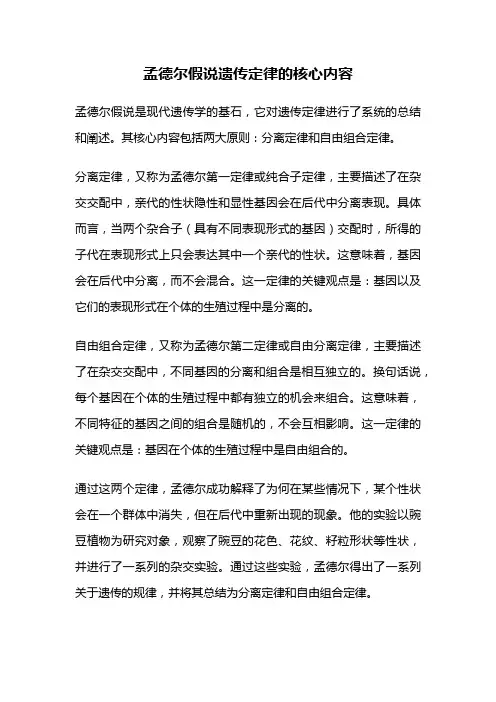 孟德尔假说遗传定律的核心内容

孟德尔假说是现代遗传学的基石，它对遗传定律进行了系统的总结和阐述。其核心内容包括两大原则：分离定律和自由组合定律。

分离定律，又称为孟德尔第一定律或纯合子定律，主要描述了在杂交交配中，亲代的性状隐性和显性基因会在后代中分离表现。具体而言，当两个杂合子（具有不同表现形式的基因）交配时，所得的子代在表现形式上只会表达其中一个亲代的性状。这意味着，基因会在后代中分离，而不会混合。这一定律的关键观点是：基因以及它们的表现形式在个体的生殖过程中是分离的。

自由组合定律，又称为孟德尔第二定律或自由分离定律，主要描述了在杂交交配中，不同基因的分离和组合是相互独立的。换句话说，每个基因在个体的生殖过程中都有独立的机会来组合。这意味着，不同特征的基因之间的组合是随机的，不会互相影响。这一定律的关键观点是：基因在个体的生殖过程中是自由组合的。

通过这两个定律，孟德尔成功解释了为何在某些情况下，某个性状会在一个群体中消失，但在后代中重新出现的现象。他的实验以豌豆植物为研究对象，观察了豌豆的花色、花纹、籽粒形状等性状，并进行了一系列的杂交实验。通过这些实验，孟德尔得出了一系列关于遗传的规律，并将其总结为分离定律和自由组合定律。